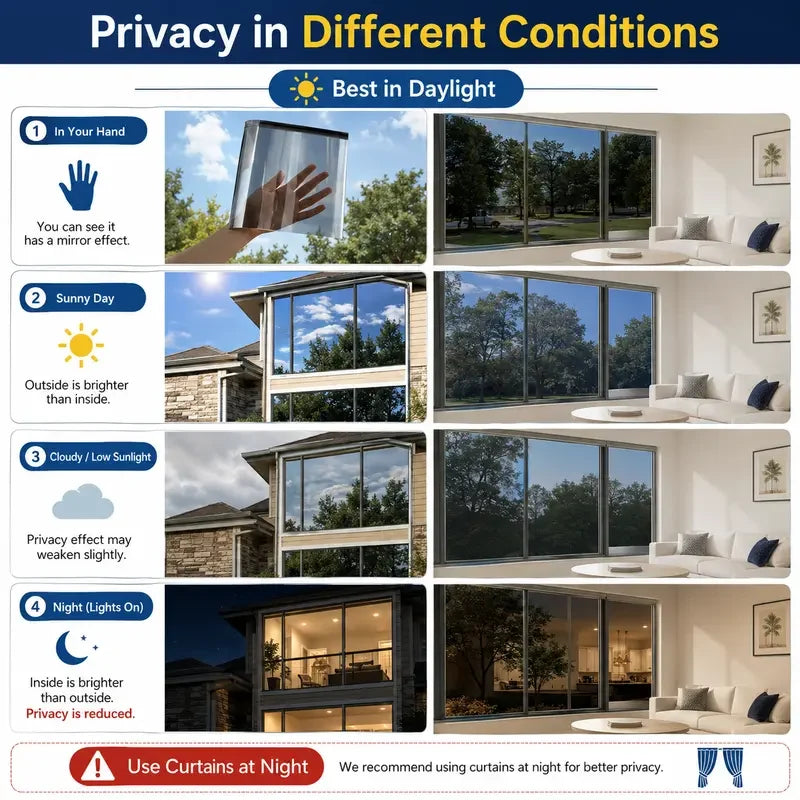 Privacy in Different Conditions

Best in Daylight

1 In Your Hand

You can see it has a mirror effect.

2 Sunny Day

Outside is brighter than inside.

3 Cloudy / Low Sunlight

Privacy effect may weaken slightly.

4 Night (Lights On)

Inside is brighter than outside. Privacy is reduced.

Use Curtains at Night

We recommend using curtains at night for better privacy.